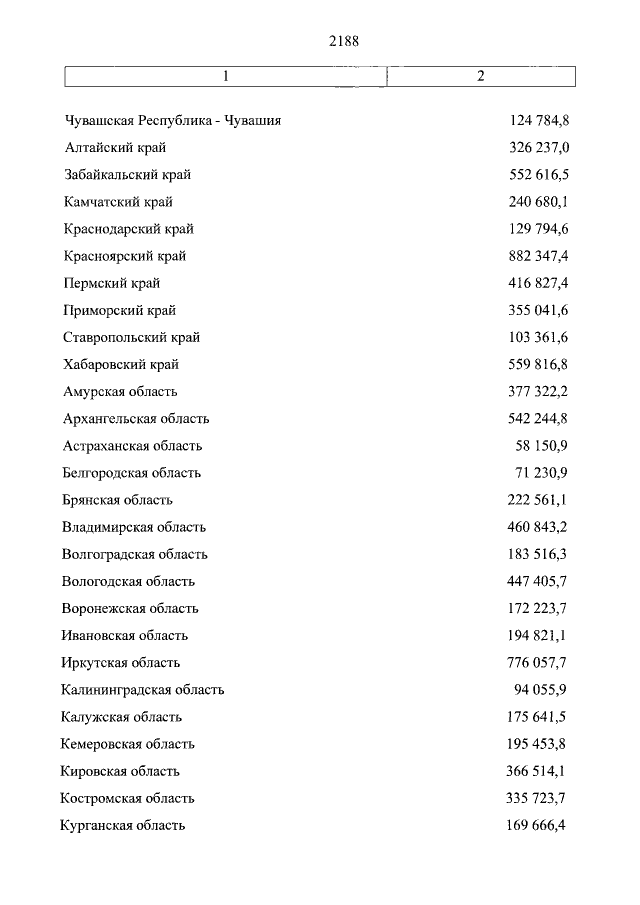 2188

| 1 | 2 |
|---|---|
| Чувашская Республика - Чувашия | 124 784,8 |
| Алтайский край | 326 237,0 |
| Забайкальский край | 552 616,5 |
| Камчатский край | 240 680,1 |
| Краснодарский край | 129 794,6 |
| Красноярский край | 882 347,4 |
| Пермский край | 416 827,4 |
| Приморский край | 355 041,6 |
| Ставропольский край | 103 361,6 |
| Хабаровский край | 559 816,8 |
| Амурская область | 377 322,2 |
| Архангельская область | 542 244,8 |
| Астраханская область | 58 150,9 |
| Белгородская область | 71 230,9 |
| Брянская область | 222 561,1 |
| Владимирская область | 460 843,2 |
| Волгоградская область | 183 516,3 |
| Вологодская область | 447 405,7 |
| Воронежская область | 172 223,7 |
| Ивановская область | 194 821,1 |
| Иркутская область | 776 057,7 |
| Калининградская область | 94 055,9 |
| Калужская область | 175 641,5 |
| Кемеровская область | 195 453,8 |
| Кировская область | 366 514,1 |
| Костромская область | 335 723,7 |
| Курганская область | 169 666,4 |